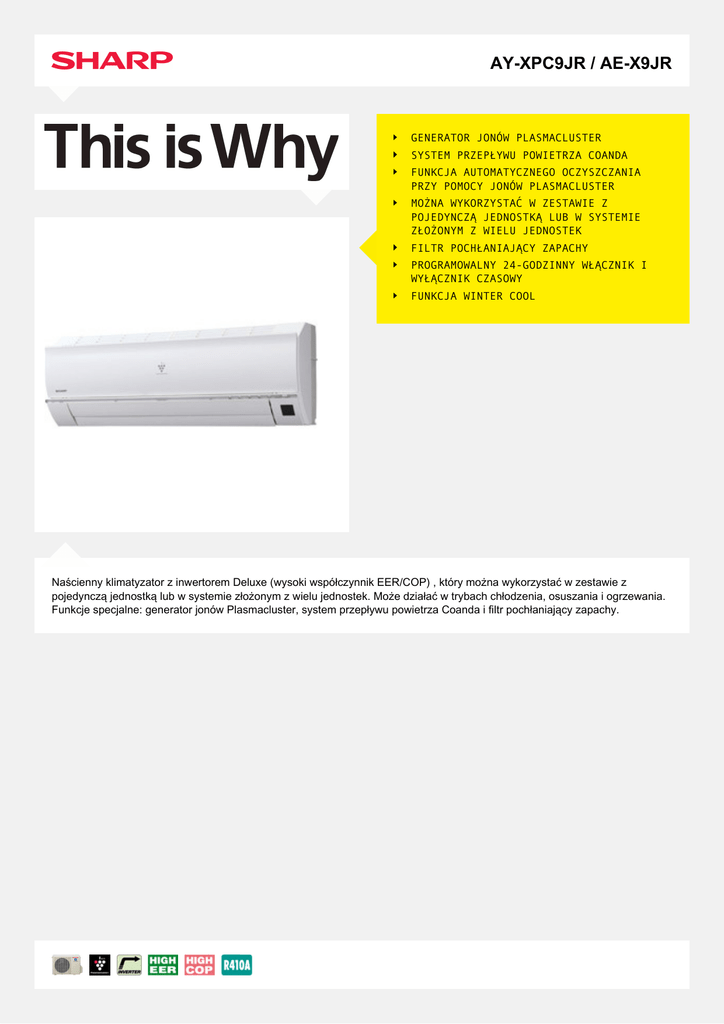 SHARP

AY-XPC9JR / AE-X9JR

This is Why

GENERATOR JONÓW PLASMACLUSTER
SYSTEM PRZEPŁYWU POWIETRZA COANDA
FUNKCJA AUTOMATYCZNEGO OCZYSZCZANIA PRZY POMOCY JONÓW PLASMACLUSTER
MOŻNA WYKORZYSTAĆ W ZESTAWIE Z POJEDYNCZĄ JEDNOSTKĄ LUB W SYSTEMIE ZŁOŻONYM Z WIELU JEDNOSTEK
FILTR POCHŁANIAJĄCY ZAPACHY
PROGRAMOWALNY 24-GODZINNY WŁĄCZNIK I WYŁĄCZNIK CZASOWY
FUNKCJA WINTER COOL

Naścienny klimatyzator z inwertorem Deluxe (wysoki współczynnik EER/COP) , który można wykorzystać w zestawie z pojedynczą jednostką lub w systemie złożonym z wielu jednostek. Może działać w trybach chłodzenia, osuszania i ogrzewania. Funkcje specjalne: generator jonów Plasmacluster, system przepływu powietrza Coanda i filtr pochłaniający zapachy.

INVERTER HIGH EER HIGH COP R410A